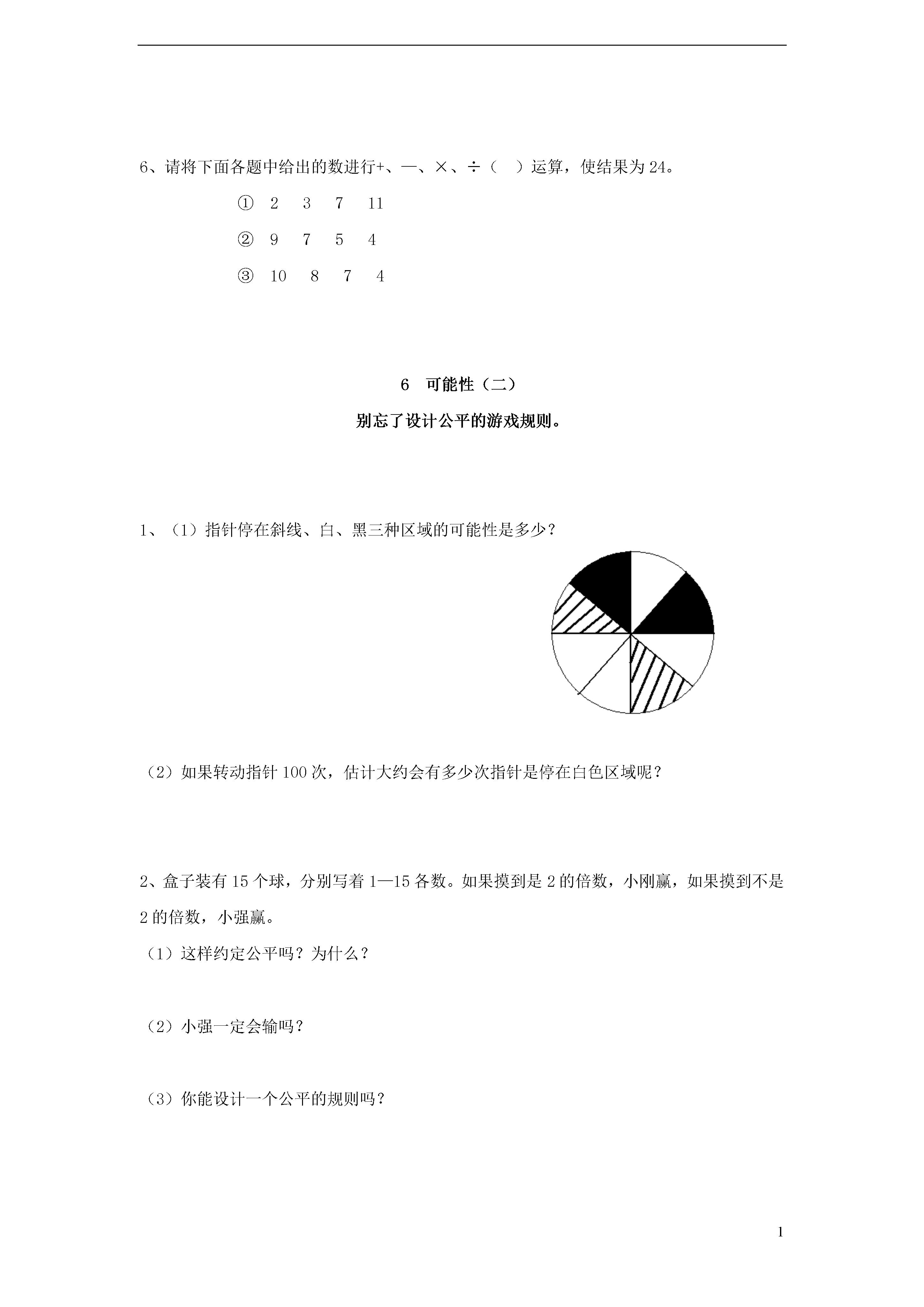 6、请将下面各题中给出的数进行+、—、×、÷（ ）运算，使结果为 24。

① 2 3 7 11

② 9 7 5 4

③ 10 8 7 4

6 可能性（二）

别忘了设计公平的游戏规则。

1、（1）指针停在斜线、白、黑三种区域的可能性是多少？

（2）如果转动指针 100 次，估计大约会有多少次指针是停在白色区域呢？

2、盒子装有 15 个球，分别写着 1—15 各数。如果摸到是 2 的倍数，小刚赢，如果摸到不是 2 的倍数，小强赢。

（1）这样约定公平吗？为什么？

（2）小强一定会输吗？

（3）你能设计一个公平的规则吗？

1